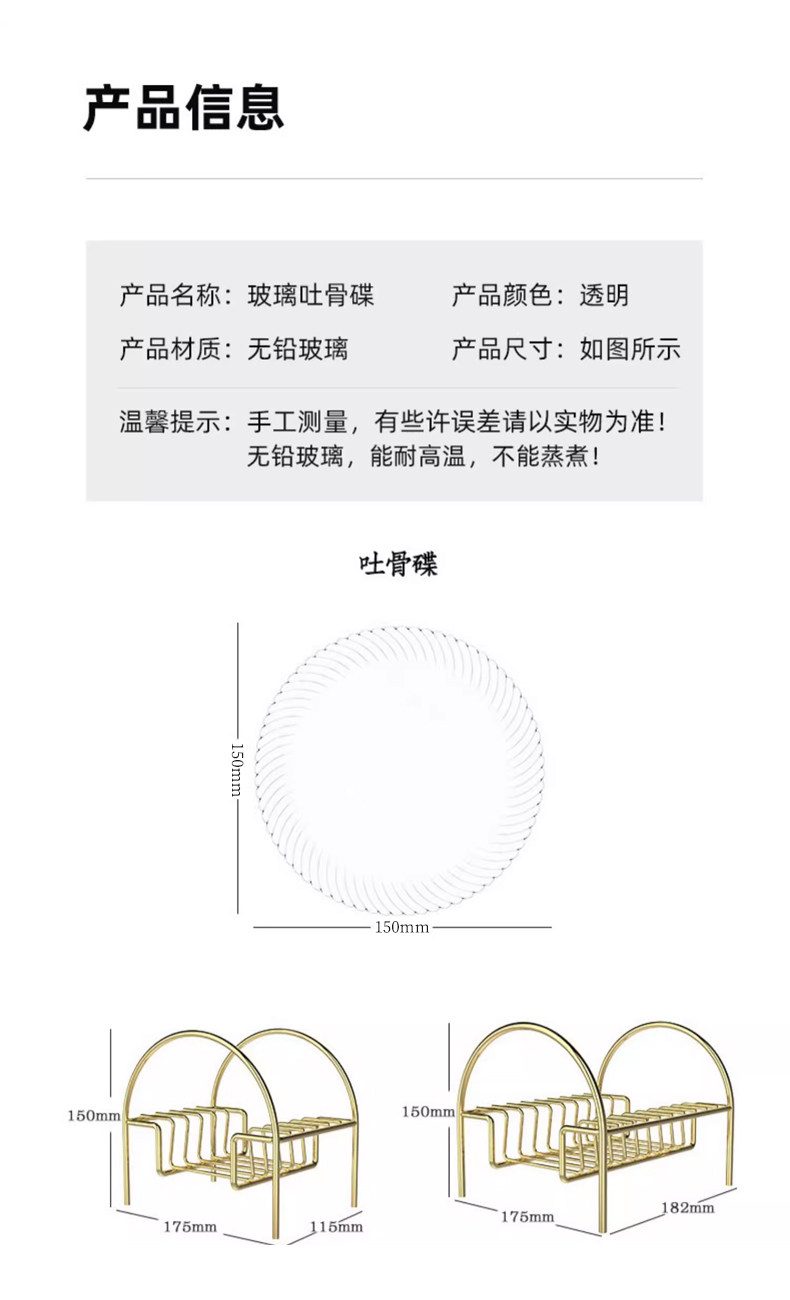 产品信息

产品名称：玻璃吐骨碟 产品颜色：透明

产品材质：无铅玻璃 产品尺寸：如图所示

温馨提示：手工测量，有些许误差请以实物为准！
无铅玻璃，能耐高温，不能蒸煮！

吐骨碟

150mm

150mm

150mm

175mm

115mm

150mm

175mm

182mm